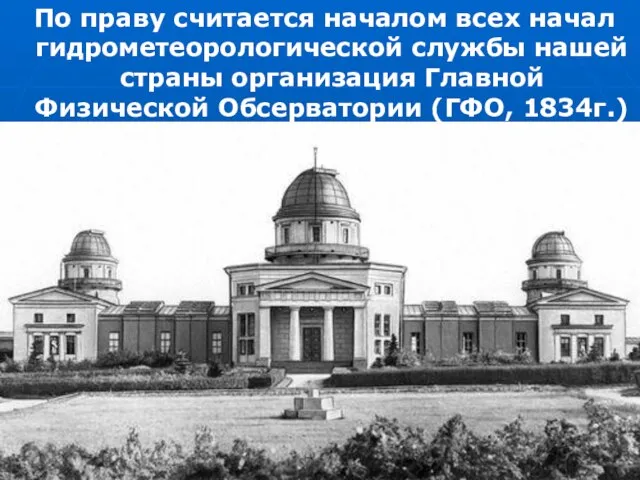 По праву считается началом всех начал гидрометеорологической службы нашей страны организация Главной Физической Обсерватории (ГФО, 1834г.)